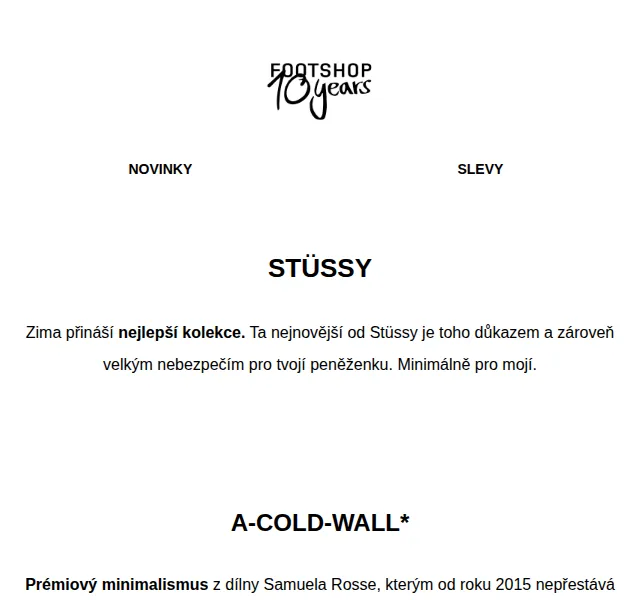 FOOTSHOP
10 years

NOVINKY

SLEVY

STÜSSY

Zima přináší nejlepší kolekce. Ta nejnovější od Stüssy je toho důkazem a zároveň velkým nebezpečím pro tvojí peněženku. Minimálně pro mojí.

A-COLD-WALL*

Prémiový minimalismus z dílny Samuela Rosse, kterým od roku 2015 nepřestává